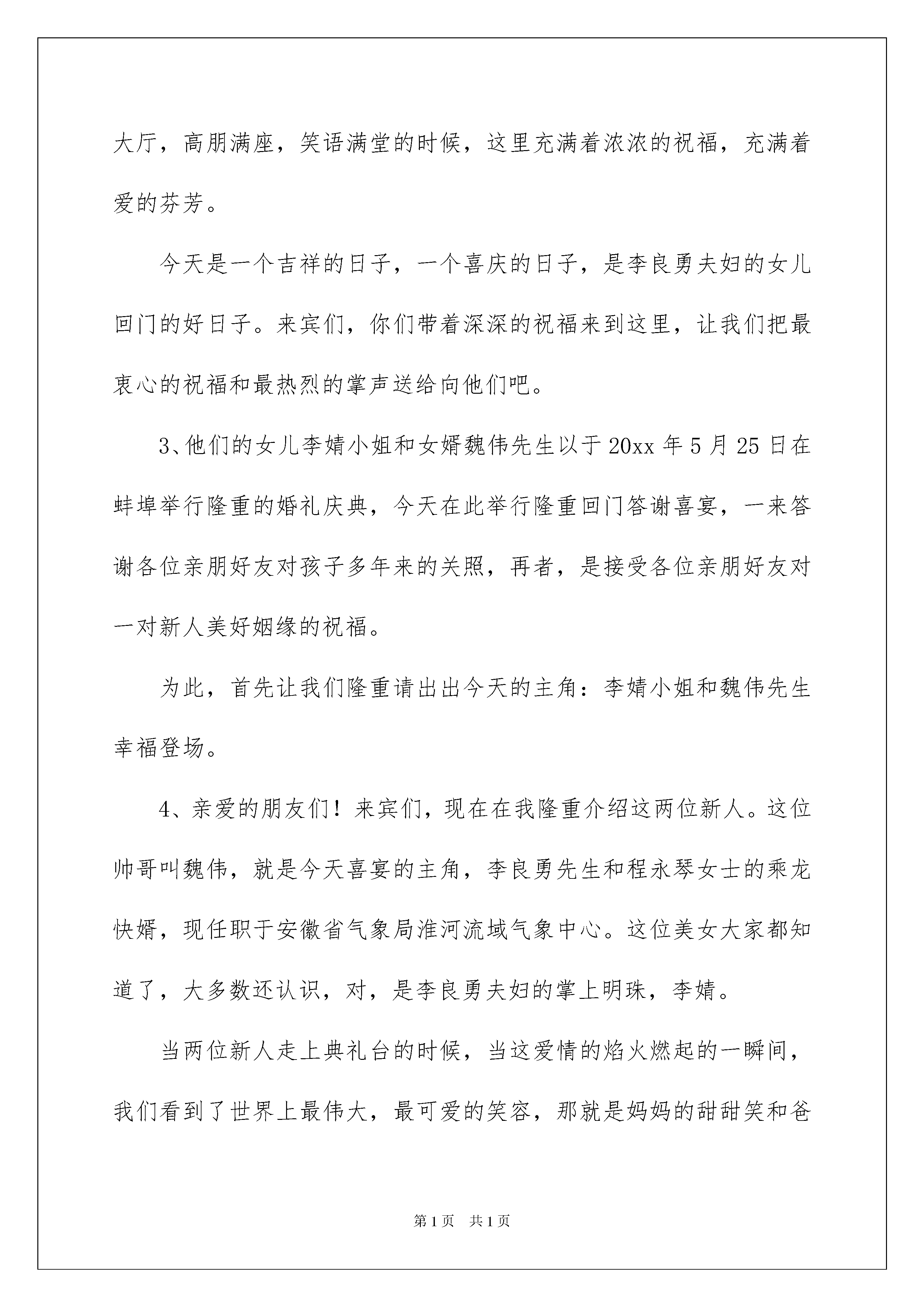 大厅，高朋满座，笑语满堂的时候，这里充满着浓浓的祝福，充满着爱的芬芳。

今天是一个吉祥的日子，一个喜庆的日子，是李良勇夫妇的女儿回门的好日子。来宾们，你们带着深深的祝福来到这里，让我们把最衷心的祝福和最热烈的掌声送给向他们吧。

3、他们的女儿李婧小姐和女婿魏伟先生以于20xx年5月25日在蚌埠举行隆重的婚礼庆典，今天在此举行隆重回门答谢喜宴，一来答谢各位亲朋好友对孩子多年来的关照，再者，是接受各位亲朋好友对一对新人美好姻缘的祝福。

为此，首先让我们隆重请出出今天的主角：李婧小姐和魏伟先生幸福登场。

4、亲爱的朋友们！来宾们，现在在我隆重介绍这两位新人。这位帅哥叫魏伟，就是今天喜宴的主角，李良勇先生和程永琴女士的乘龙快婿，现任职于安徽省气象局淮河流域气象中心。这位美女大家都知道了，大多数还认识，对，是李良勇夫妇的掌上明珠，李婧。

当两位新人走上典礼台的时候，当这爱情的焰火燃起的一瞬间，我们看到了世界上最伟大，最可爱的笑容，那就是妈妈的甜甜笑和爸

第1页 共1页